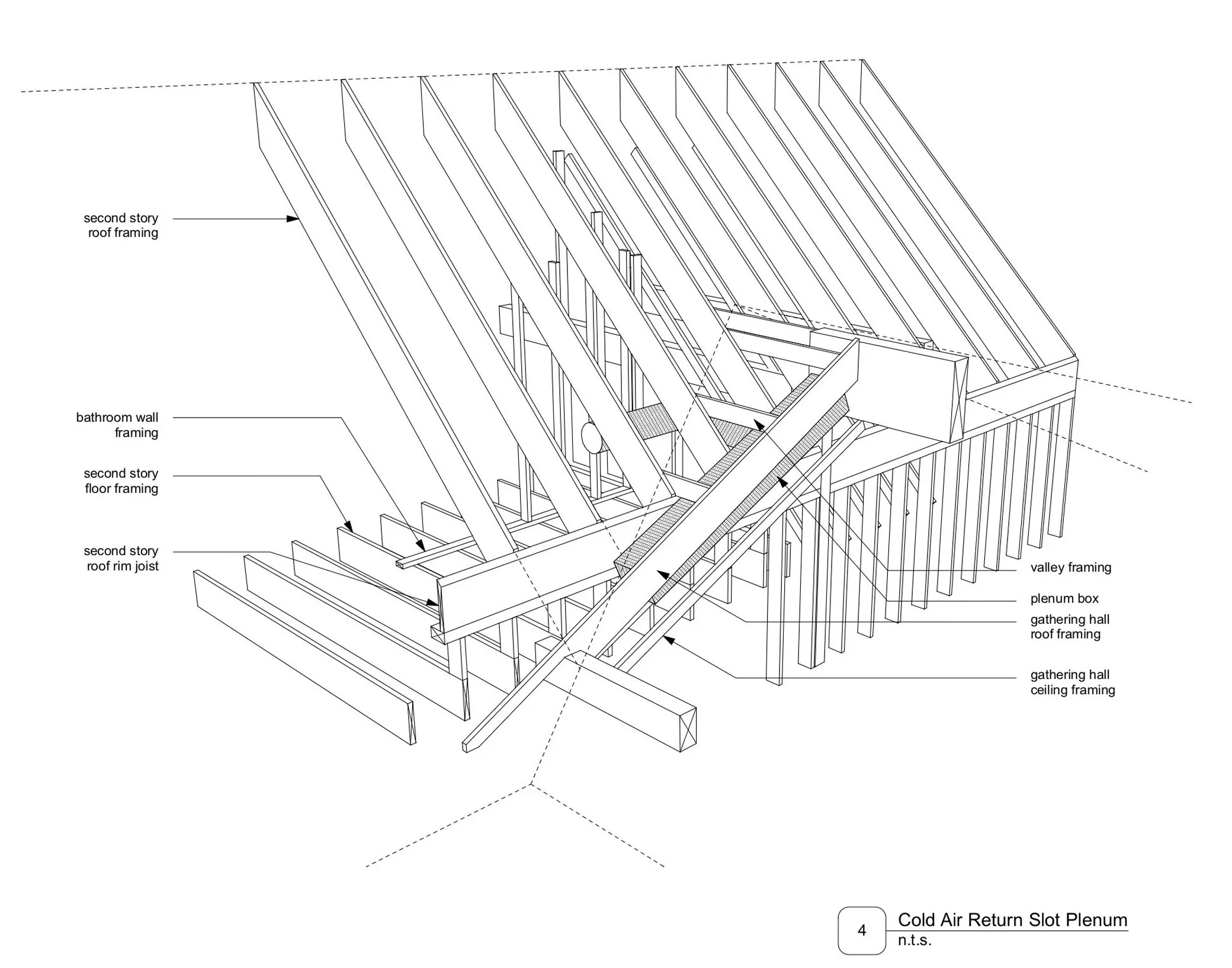 second story roof framing

bathroom wall framing

second story floor framing

second story roof rim joist

valley framing

plenum box

gathering hall roof framing

gathering hall ceiling framing

4

Cold Air Return Slot Plenum
n.t.s.